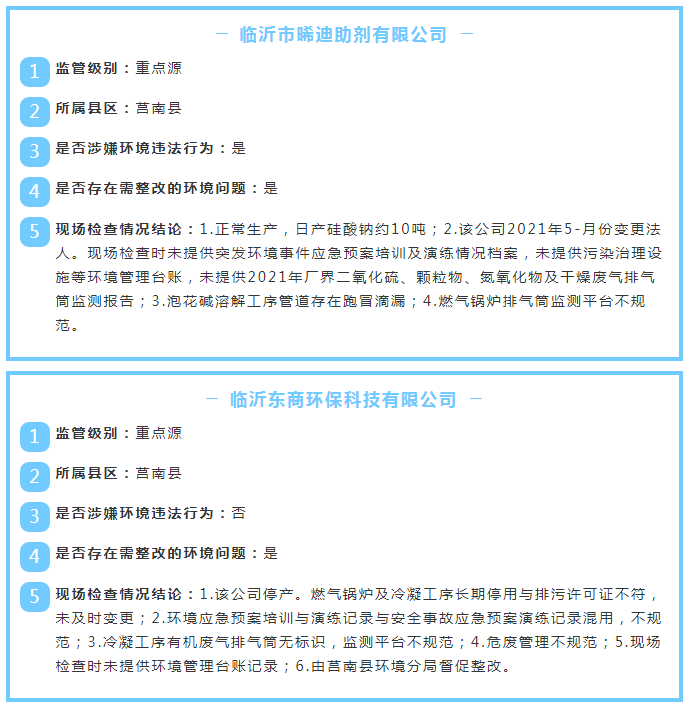 — 临沂市晞迪助剂有限公司 —

1 监管级别：重点源

2 所属县区：莒南县

3 是否涉嫌环境违法行为：是

4 是否存在需整改的环境问题：是

5 现场检查情况结论：1.正常生产，日产硅酸钠约10吨；2.该公司2021年5-月份变更法人。现场检查时未提供突发环境事件应急预案培训及演练情况档案，未提供污染治理设施等环境管理台账，未提供2021年厂界二氧化硫、颗粒物、氮氧化物及干燥废气排气筒监测报告；3.泡花碱溶解工序管道存在跑冒滴漏；4.燃气锅炉排气筒监测平台不规范。

— 临沂东商环保科技有限公司 —

1 监管级别：重点源

2 所属县区：莒南县

3 是否涉嫌环境违法行为：否

4 是否存在需整改的环境问题：是

5 现场检查情况结论：1.该公司停产。燃气锅炉及冷凝工序长期停用与排污许可证不符，未及时变更；2.环境应急预案培训与演练记录与安全事故应急预案演练记录混用，不规范；3.冷凝工序有机废气排气筒无标识，监测平台不规范；4.危废管理不规范；5.现场检查时未提供环境管理台账记录；6.由莒南县环境分局督促整改。